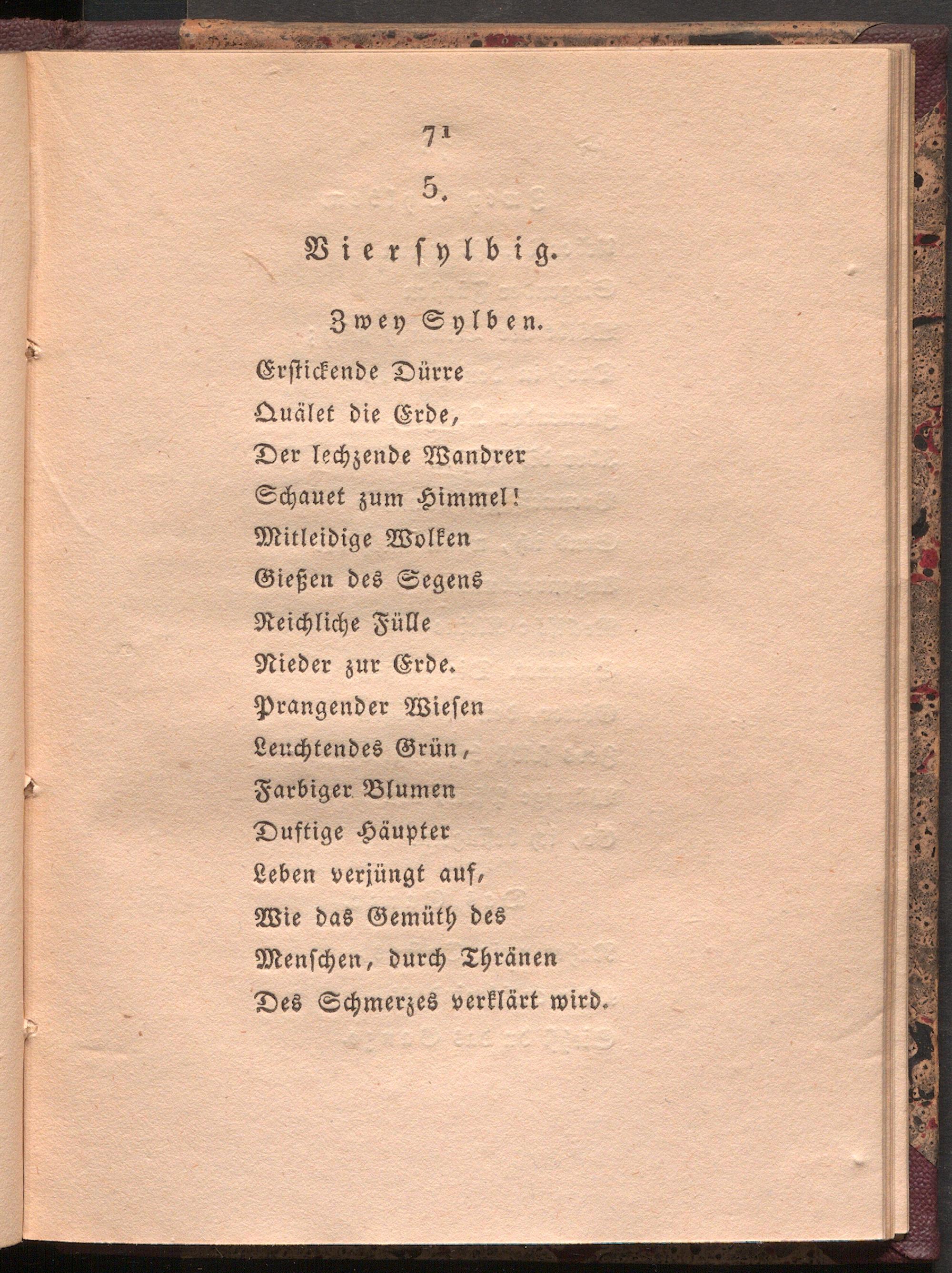 71

5.

Viersylbig.

Zwey Sylben.

Erstickende Dürre
Quälet die Erde,
Der lechzende Wandrer
Schauet zum Himmel!
Mitleidige Wolken
Gießen des Segens
Reichliche Fülle
Nieder zur Erde.
Prangender Wiesen
Leuchtendes Grün,
Farbiger Blumen
Duftige Häupter
Leben verjüngt auf,
Wie das Gemüth des
Menschen, durch Thränen
Des Schmerzes verklärt wird.